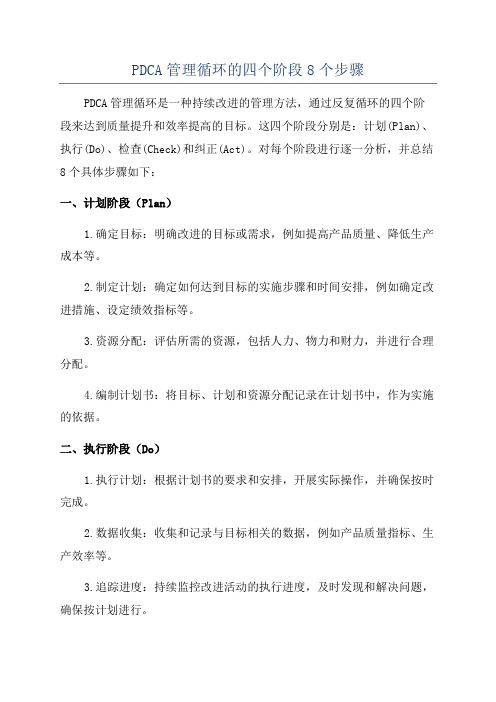 PDCA 管理循环的四个阶段 8 个步骤

PDCA 管理循环是一种持续改进的管理方法，通过反复循环的四个阶段来达到质量提升和效率提高的目标。这四个阶段分别是：计划(Plan)、执行(Do)、检查(Check)和纠正(Act)。对每个阶段进行逐一分析，并总结 8 个具体步骤如下：

一、计划阶段（Plan）

1.确定目标：明确改进的目标或需求，例如提高产品质量、降低生产成本等。

2.制定计划：确定如何达到目标的实施步骤和时间安排，例如确定改进措施、设定绩效指标等。

3.资源分配：评估所需的资源，包括人力、物力和财力，并进行合理分配。

4.编制计划书：将目标、计划和资源分配记录在计划书中，作为实施的依据。

二、执行阶段（Do）

1.执行计划：根据计划书的要求和安排，开展实际操作，并确保按时完成。

2.数据收集：收集和记录与目标相关的数据，例如产品质量指标、生产效率等。

3.追踪进度：持续监控改进活动的执行进度，及时发现和解决问题，确保按计划进行。